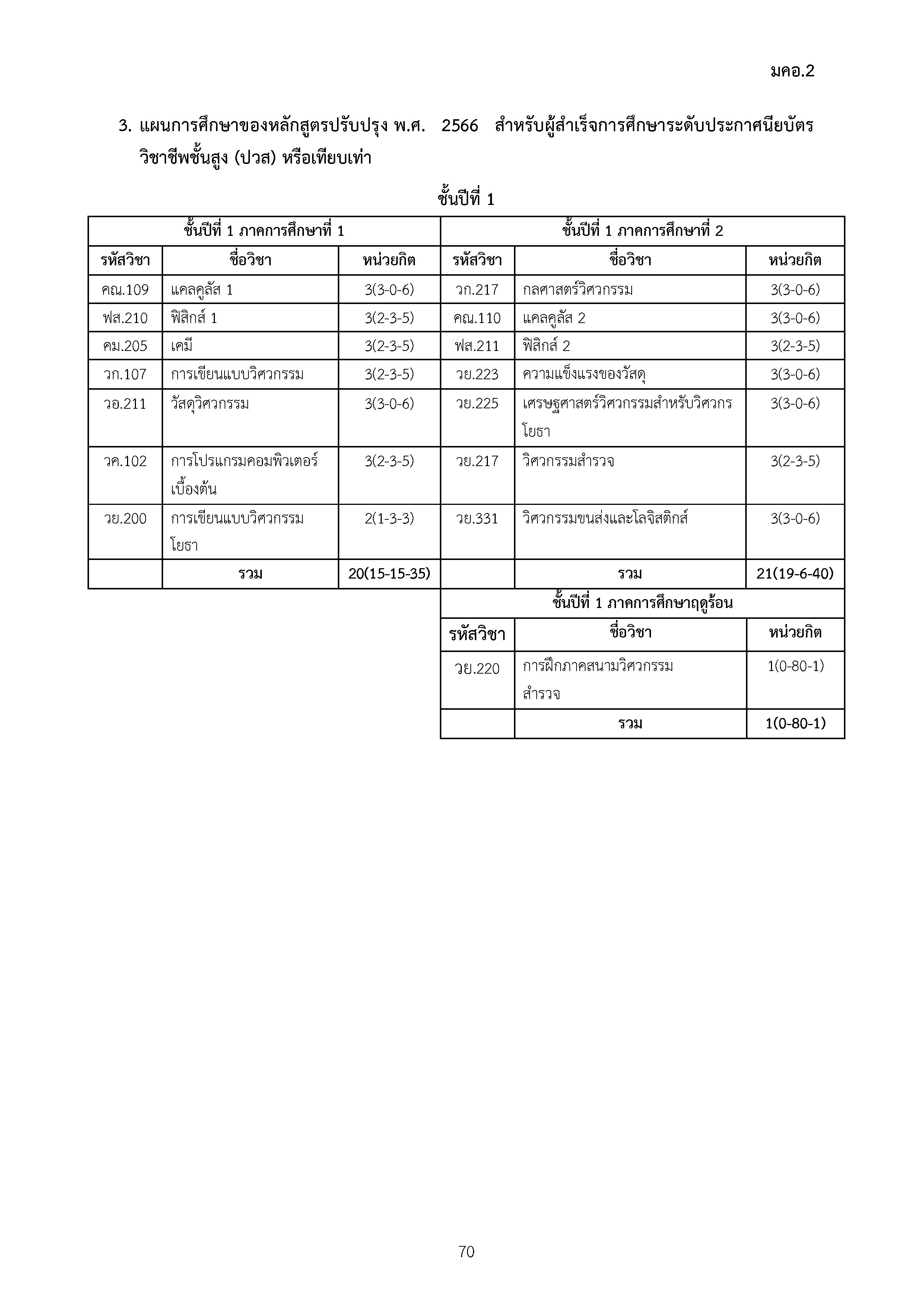 มคอ.2

3. แผนการศึกษาของหลักสูตรปรับปรุง พ.ศ. 2566 สำหรับผู้สำเร็จการศึกษาระดับประกาศนียบัตรวิชาชีพชั้นสูง (ปวส) หรือเทียบเท่า

ชั้นปีที่ 1

| ชั้นปีที่ 1 ภาคการศึกษาที่ 1 | | | ชั้นปีที่ 1 ภาคการศึกษาที่ 2 | | |
|---|---|---|---|---|---|
| รหัสวิชา | ชื่อวิชา | หน่วยกิต | รหัสวิชา | ชื่อวิชา | หน่วยกิต |
| คณ.109 | แคลคูลัส 1 | 3(3-0-6) | วก.217 | กลศาสตร์วิศวกรรม | 3(3-0-6) |
| ฟส.210 | ฟิสิกส์ 1 | 3(2-3-5) | คณ.110 | แคลคูลัส 2 | 3(3-0-6) |
| คม.205 | เคมี | 3(2-3-5) | ฟส.211 | ฟิสิกส์ 2 | 3(2-3-5) |
| วก.107 | การเขียนแบบวิศวกรรม | 3(2-3-5) | วย.223 | ความแข็งแรงของวัสดุ | 3(3-0-6) |
| วอ.211 | วัสดุวิศวกรรม | 3(3-0-6) | วย.225 | เศรษฐศาสตร์วิศวกรรมสำหรับวิศวกรโยธา | 3(3-0-6) |
| วค.102 | การโปรแกรมคอมพิวเตอร์เบื้องต้น | 3(2-3-5) | วย.217 | วิศวกรรมสำรวจ | 3(2-3-5) |
| วย.200 | การเขียนแบบวิศวกรรมโยธา | 2(1-3-3) | วย.331 | วิศวกรรมขนส่งและโลจิสติกส์ | 3(3-0-6) |
| | รวม | 20(15-15-35) | | รวม | 21(19-6-40) |

| ชั้นปีที่ 1 ภาคการศึกษาฤดูร้อน | | |
|---|---|---|
| รหัสวิชา | ชื่อวิชา | หน่วยกิต |
| วย.220 | การฝึกภาคสนามวิศวกรรมสำรวจ | 1(0-80-1) |
| | รวม | 1(0-80-1) |

70